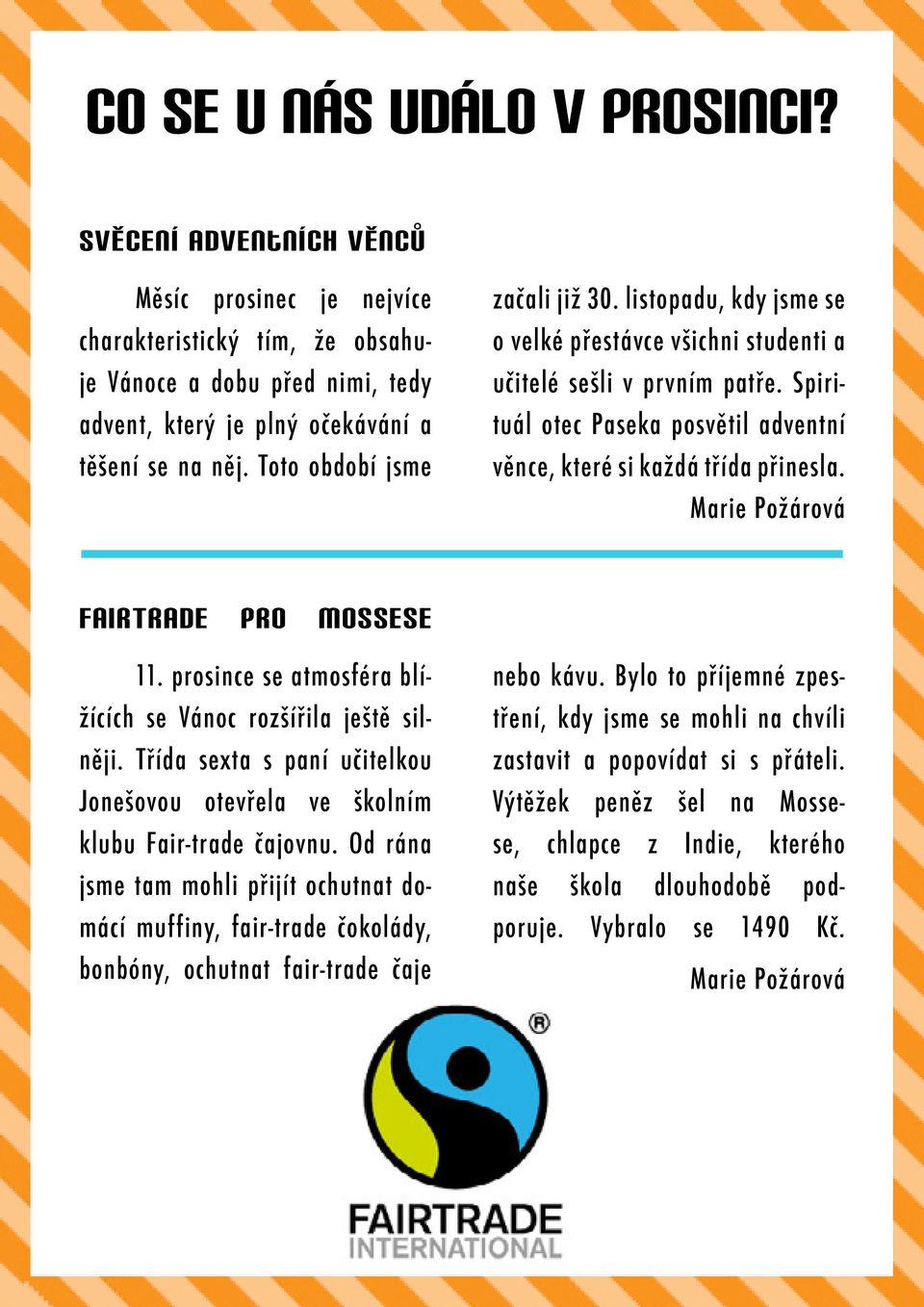 CO SE U NÁS UDÁLO V PROSINCI?

SVĚCENÍ ADVENTNÍCH VĚNCŮ

Měsíc prosinec je nejvíce charakteristický tím, že obsahuje Vánoce a dobu před nimi, tedy advent, který je plný očekávání a těšení se na něj. Toto období jsme začali již 30. listopadu, kdy jsme se o velké přestávce všichni studenti a učitelé sešli v prvním patře. Spirituál otec Paseka posvětil adventní věnce, které si každá třída přinesla.

Marie Požárová

FAIRTRADE PRO MOSSESE

11. prosince se atmosféra blížících se Vánoc rozšířila ještě silněji. Třída sexta s paní učitelkou Jonešovou otevřela ve školním klubu Fair-trade čajovnu. Od rána jsme tam mohli přijít ochutnat domácí muffiny, fair-trade čokolády, bonbóny, ochutnat fair-trade čaje nebo kávu. Bylo to příjemné zpestření, kdy jsme se mohli na chvíli zastavit a popovídat si s přáteli. Výtěžek peněz šel na Mossese, chlapce z Indie, kterého naše škola dlouhodobě podporuje. Vybralo se 1490 Kč.

Marie Požárová

®
FAIRTRADE
INTERNATIONAL